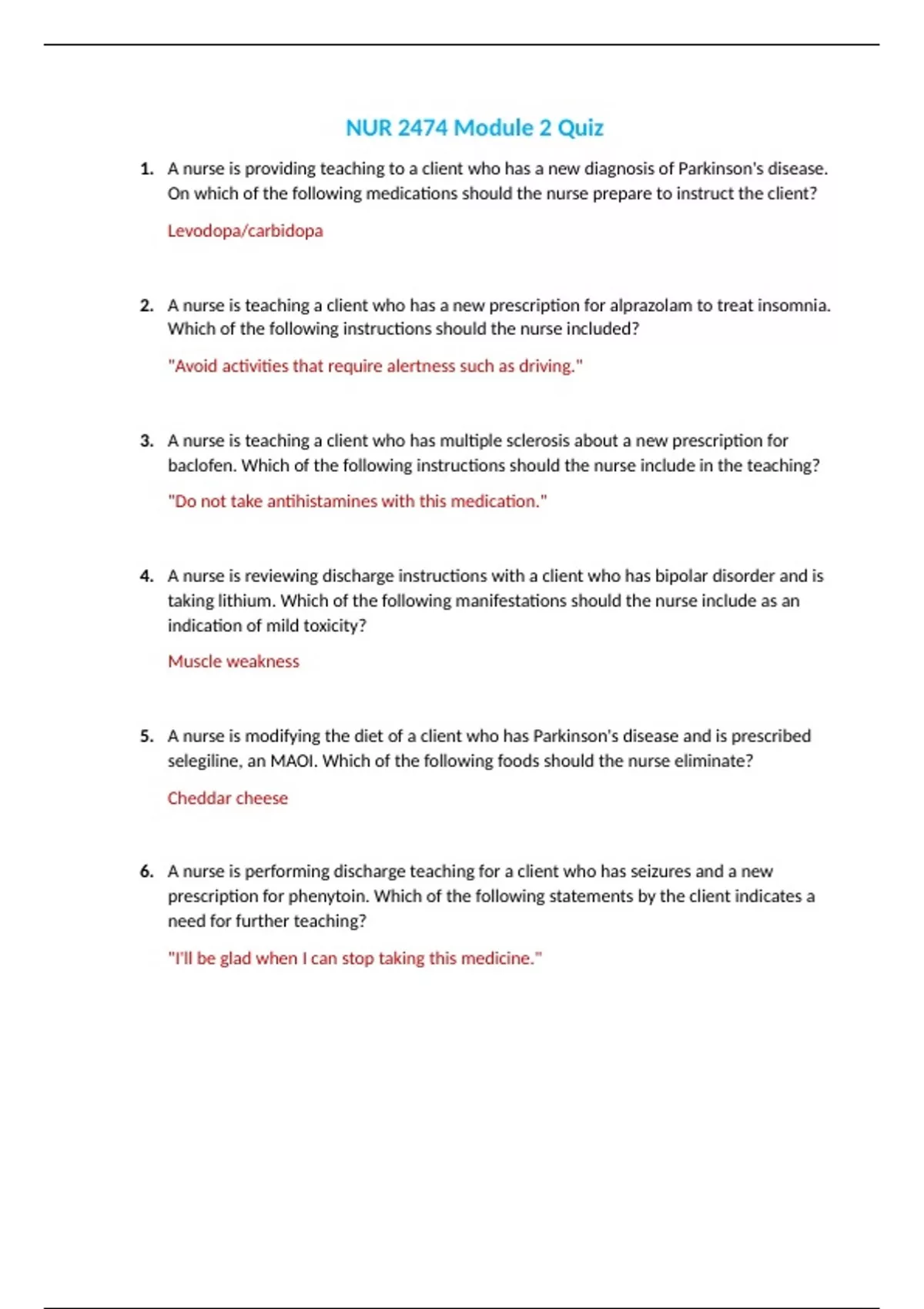 NUR 2474 Module 2 Quiz

1. A nurse is providing teaching to a client who has a new diagnosis of Parkinson's disease. On which of the following medications should the nurse prepare to instruct the client?

Levodopa/carbidopa

2. A nurse is teaching a client who has a new prescription for alprazolam to treat insomnia. Which of the following instructions should the nurse included?

"Avoid activities that require alertness such as driving."

3. A nurse is teaching a client who has multiple sclerosis about a new prescription for baclofen. Which of the following instructions should the nurse include in the teaching?

"Do not take antihistamines with this medication."

4. A nurse is reviewing discharge instructions with a client who has bipolar disorder and is taking lithium. Which of the following manifestations should the nurse include as an indication of mild toxicity?

Muscle weakness

5. A nurse is modifying the diet of a client who has Parkinson's disease and is prescribed selegiline, an MAOI. Which of the following foods should the nurse eliminate?

Cheddar cheese

6. A nurse is performing discharge teaching for a client who has seizures and a new prescription for phenytoin. Which of the following statements by the client indicates a need for further teaching?

"I'll be glad when I can stop taking this medicine."